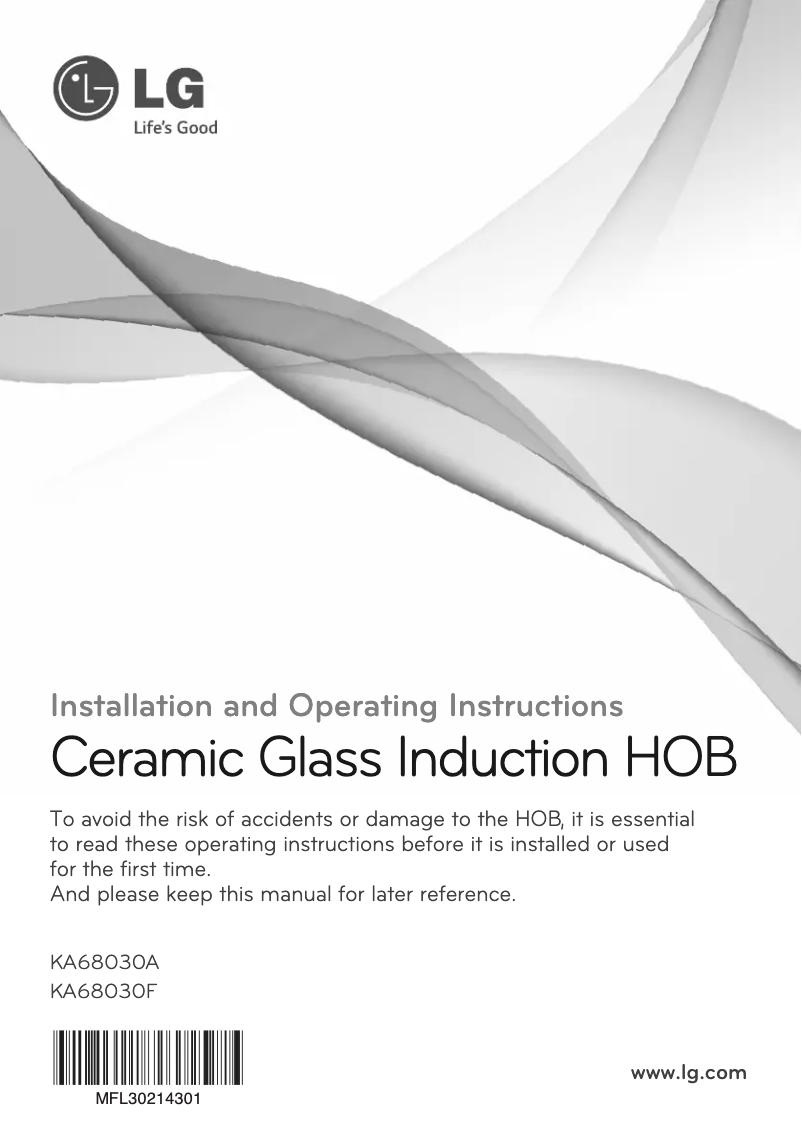 LG
Life's Good

Installation and Operating Instructions

Ceramic Glass Induction HOB

To avoid the risk of accidents or damage to the HOB, it is essential to read these operating instructions before it is installed or used for the first time.
And please keep this manual for later reference.

KA68030A
KA68030F

MFL30214301

www.lg.com